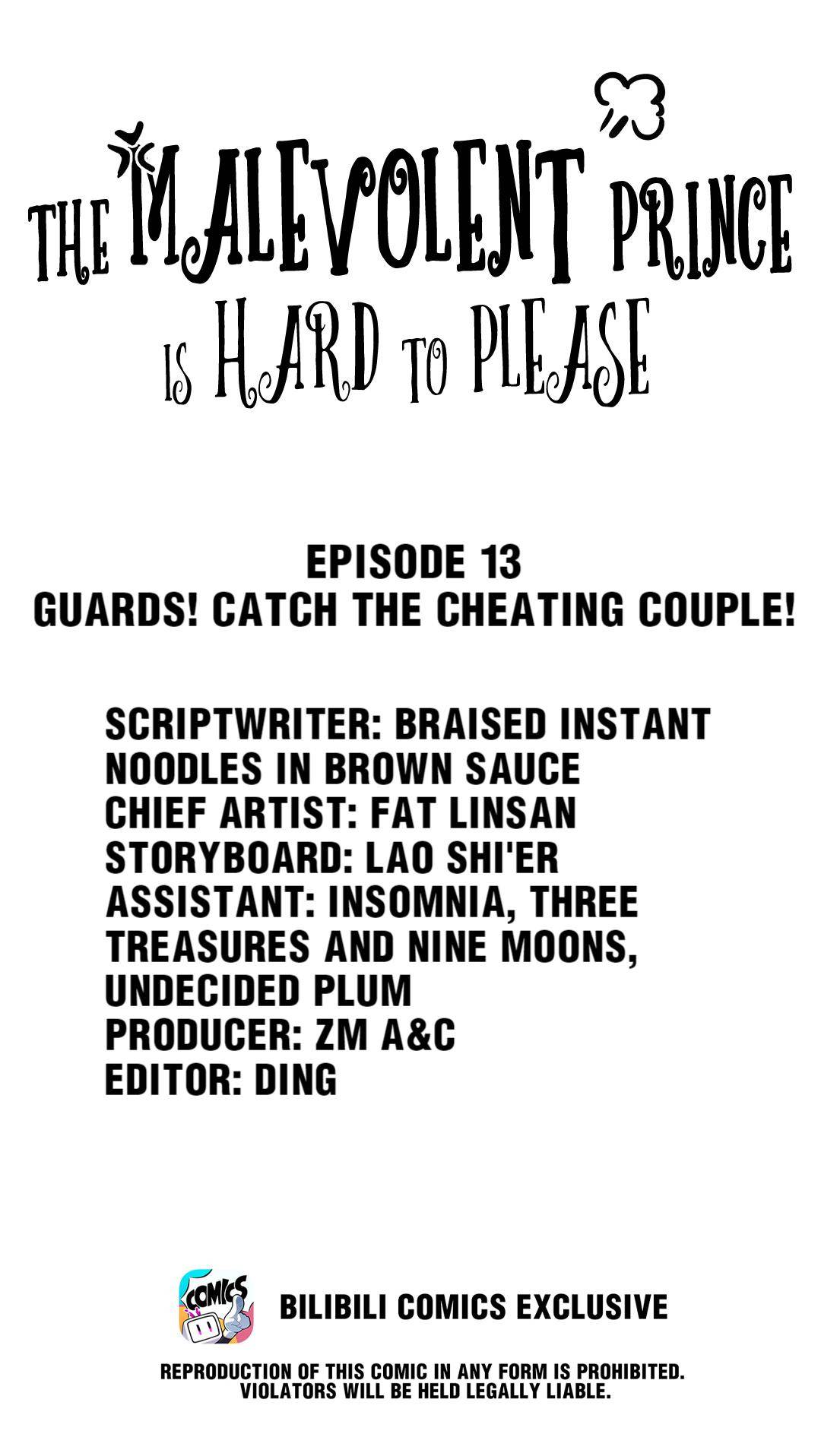 THE MALEVOLENT PRINCE IS HARD TO PLEASE

EPISODE 13
GUARDS! CATCH THE CHEATING COUPLE!

SCRIPTWRITER: BRAISED INSTANT NOODLES IN BROWN SAUCE
CHIEF ARTIST: FAT LINSAN
STORYBOARD: LAO SHI'ER
ASSISTANT: INSOMNIA, THREE TREASURES AND NINE MOONS, UNDECIDED PLUM
PRODUCER: ZM A&C
EDITOR: DING

COMICS

BILIBILI COMICS EXCLUSIVE

REPRODUCTION OF THIS COMIC IN ANY FORM IS PROHIBITED. VIOLATORS WILL BE HELD LEGALLY LIABLE.